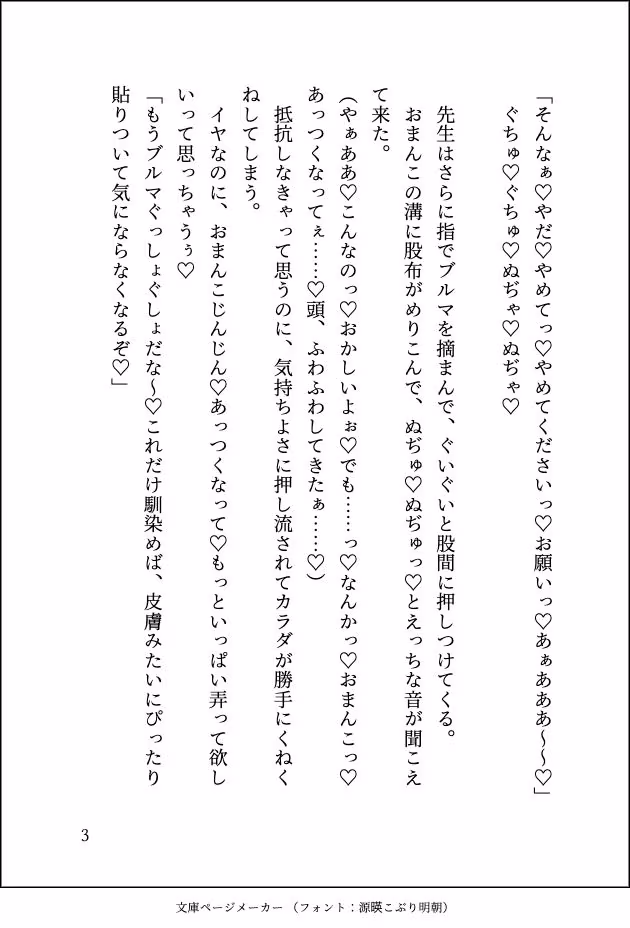 「そんなぁ♡やだ♡やめてっ♡やめてくださいっ♡お願いっ♡あぁあああ～～♡」
ぐちゅ♡ぐちゅ♡ぬぢゃ♡ぬぢゃ♡

先生はさらに指でブルマを摘まんで、ぐいぐいと股間に押しつけてくる。
おまんこの溝に股布がめりこんで、ぬぢゅ♡ぬぢゅっ♡とえっちな音が聞こえて来た。
（やぁああ♡こんなのっ♡おかしいよぉ♡でも……っ♡なんかっ♡おまんこっ♡あっつくなってぇ……♡頭、ふわふわしてきたぁ……♡）
抵抗しなきゃって思うのに、気持ちよさに押し流されてカラダが勝手にくねくねしてしまう。
イヤなのに、おまんこじんじん♡あっつくなって♡もっといっぱい弄って欲しいって思っちゃうぅ♡
「もうブルマぐっしょぐしょだな～♡これだけ馴染めば、皮膚みたいにぴったり貼りついて気にならなくなるぞ♡」

3

文庫ページメーカー（フォント：源暎こぶり明朝）